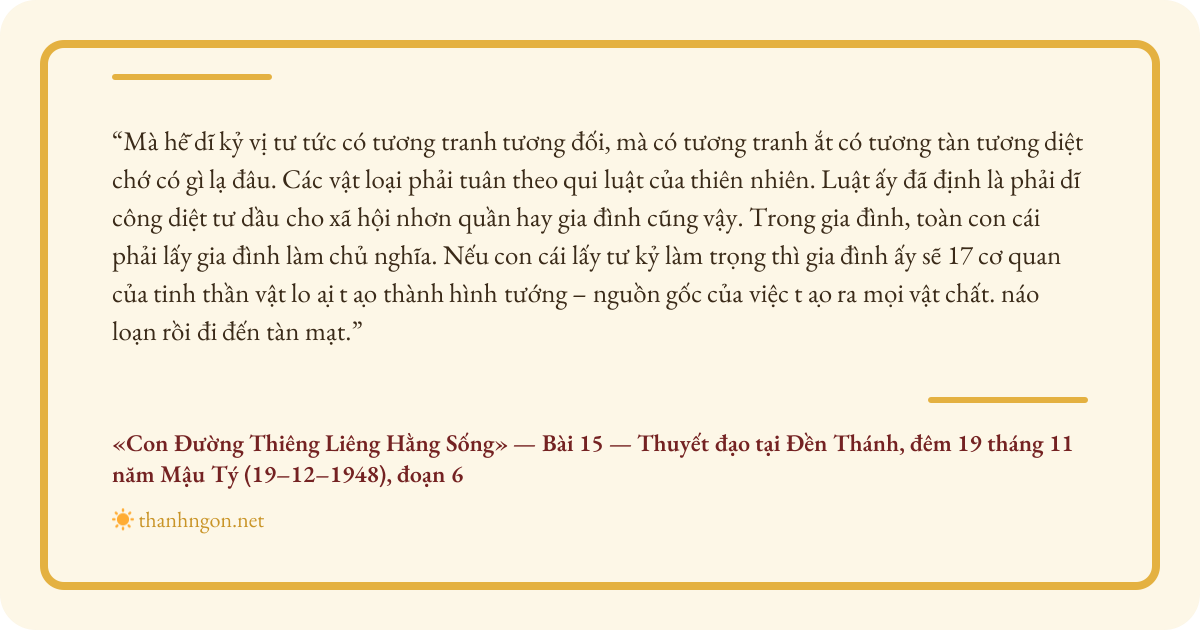 "Mà hễ dĩ kỷ vị tư tức có tương tranh tương đối, mà có tương tranh ắt có tương tàn tương diệt chớ có gì lạ đâu. Các vật loại phải tuân theo qui luật của thiên nhiên. Luật ấy đã định là phải dĩ công diệt tư dầu cho xã hội nhơn quần hay gia đình cũng vậy. Trong gia đình, toàn con cái phải lấy gia đình làm chủ nghĩa. Nếu con cái lấy tư kỷ làm trọng thì gia đình ấy sẽ 17 cơ quan của tinh thần vật lo ại t ạo thành hình tướng – nguồn gốc của việc t ạo ra mọi vật chất. náo loạn rồi đi đến tàn mạt."

«Con Đường Thiêng Liêng Hằng Sống» — Bài 15 — Thuyết đạo tại Đền Thánh, đêm 19 tháng 11 năm Mậu Tý (19–12–1948), đoạn 6

thanhngon.net